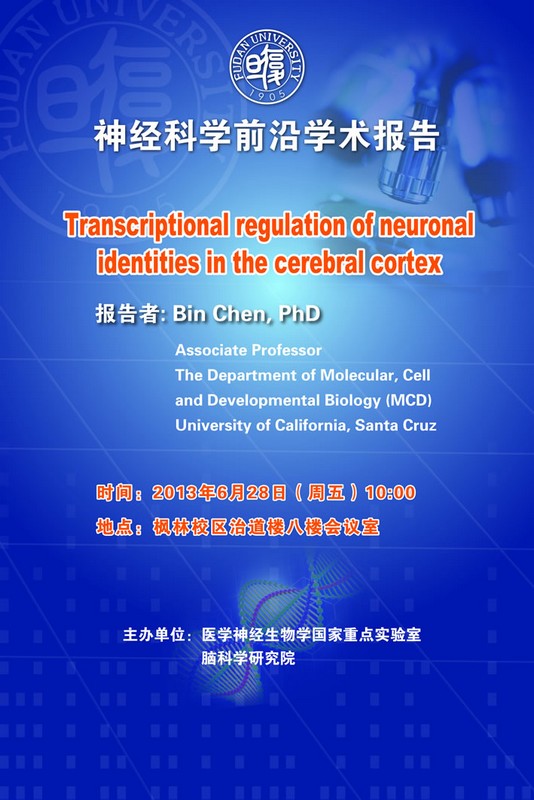 FUDAN UNIVERSITY
1905

神经科学前沿学术报告

Transcriptional regulation of neuronal identities in the cerebral cortex

报告者: Bin Chen, PhD

Associate Professor
The Department of Molecular, Cell and Developmental Biology (MCD)
University of California, Santa Cruz

时间：2013年6月28日（周五）10:00
地点：枫林校区治道楼八楼会议室

主办单位：医学神经生物学国家重点实验室
脑科学研究院